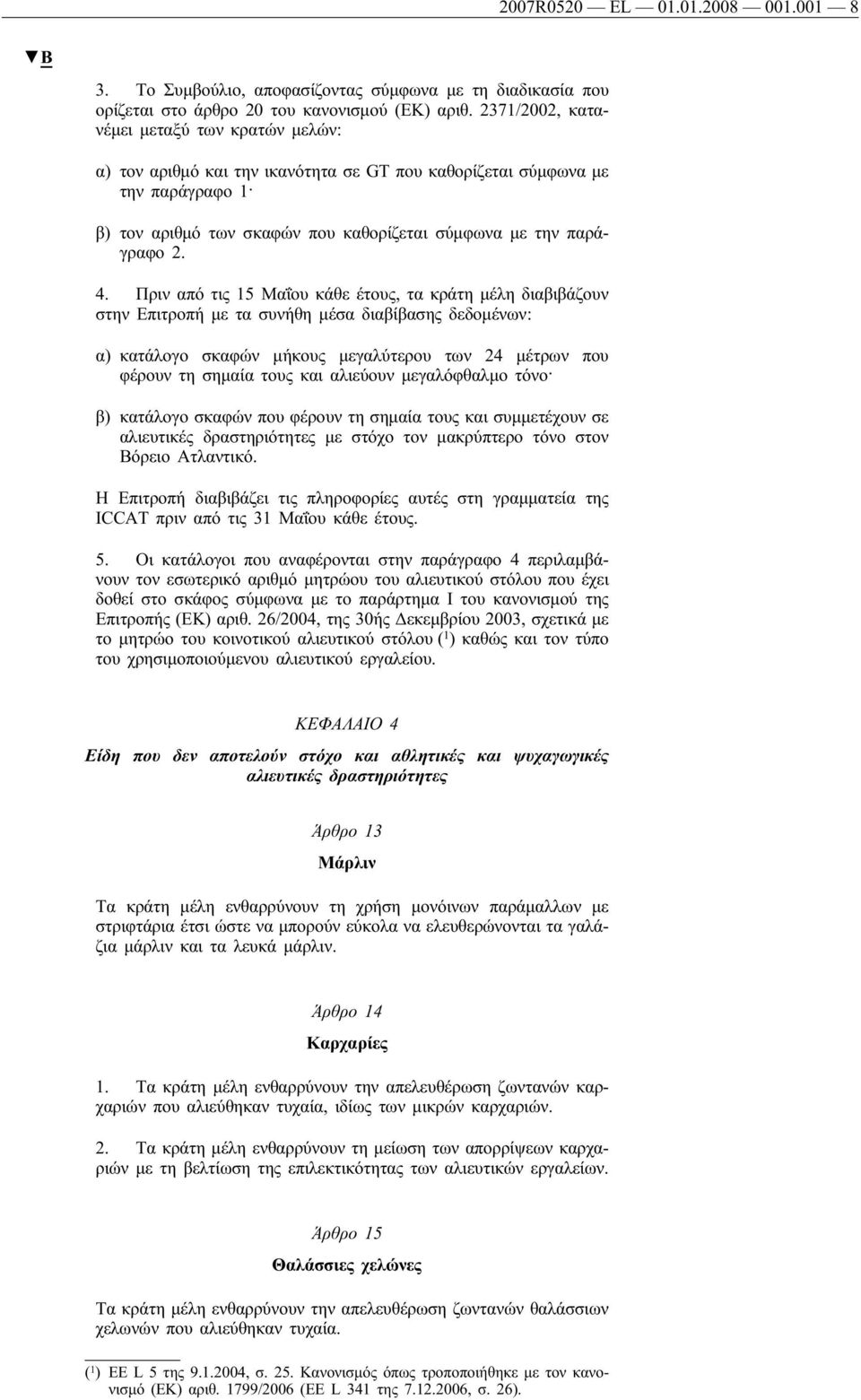 2007R0520 — EL — 01.01.2008 — 001.001 — 8

▼B

3. Το Συμβούλιο, αποφασίζοντας σύμφωνα με τη διαδικασία που ορίζεται στο άρθρο 20 του κανονισμού (ΕΚ) αριθ. 2371/2002, κατανέμει μεταξύ των κρατών μελών:

α) τον αριθμό και την ικανότητα σε GT που καθορίζεται σύμφωνα με την παράγραφο 1·

β) τον αριθμό των σκαφών που καθορίζεται σύμφωνα με την παράγραφο 2.

4. Πριν από τις 15 Μαΐου κάθε έτους, τα κράτη μέλη διαβιβάζουν στην Επιτροπή με τα συνήθη μέσα διαβίβασης δεδομένων:

α) κατάλογο σκαφών μήκους μεγαλύτερου των 24 μέτρων που φέρουν τη σημαία τους και αλιεύουν μεγαλόφθαλμο τόνο·

β) κατάλογο σκαφών που φέρουν τη σημαία τους και συμμετέχουν σε αλιευτικές δραστηριότητες με στόχο τον μακρύπτερο τόνο στον Βόρειο Ατλαντικό.

Η Επιτροπή διαβιβάζει τις πληροφορίες αυτές στη γραμματεία της ICCAT πριν από τις 31 Μαΐου κάθε έτους.

5. Οι κατάλογοι που αναφέρονται στην παράγραφο 4 περιλαμβάνουν τον εσωτερικό αριθμό μητρώου του αλιευτικού στόλου που έχει δοθεί στο σκάφος σύμφωνα με το παράρτημα I του κανονισμού της Επιτροπής (ΕΚ) αριθ. 26/2004, της 30ής Δεκεμβρίου 2003, σχετικά με το μητρώο του κοινοτικού αλιευτικού στόλου ($^1$) καθώς και τον τύπο του χρησιμοποιούμενου αλιευτικού εργαλείου.

ΚΕΦΑΛΑΙΟ 4

Είδη που δεν αποτελούν στόχο και αθλητικές και ψυχαγωγικές αλιευτικές δραστηριότητες

Άρθρο 13

Μάρλιν

Τα κράτη μέλη ενθαρρύνουν τη χρήση μονόινων παράμαλλων με στριφτάρια έτσι ώστε να μπορούν εύκολα να ελευθερώνονται τα γαλάζια μάρλιν και τα λευκά μάρλιν.

Άρθρο 14

Καρχαρίες

1. Τα κράτη μέλη ενθαρρύνουν την απελευθέρωση ζωντανών καρχαριών που αλιεύθηκαν τυχαία, ιδίως των μικρών καρχαριών.

2. Τα κράτη μέλη ενθαρρύνουν τη μείωση των απορρίψεων καρχαριών με τη βελτίωση της επιλεκτικότητας των αλιευτικών εργαλείων.

Άρθρο 15

Θαλάσσιες χελώνες

Τα κράτη μέλη ενθαρρύνουν την απελευθέρωση ζωντανών θαλάσσιων χελωνών που αλιεύθηκαν τυχαία.

($^1$) ΕΕ L 5 της 9.1.2004, σ. 25. Κανονισμός όπως τροποποιήθηκε με τον κανονισμό (ΕΚ) αριθ. 1799/2006 (ΕΕ L 341 της 7.12.2006, σ. 26).